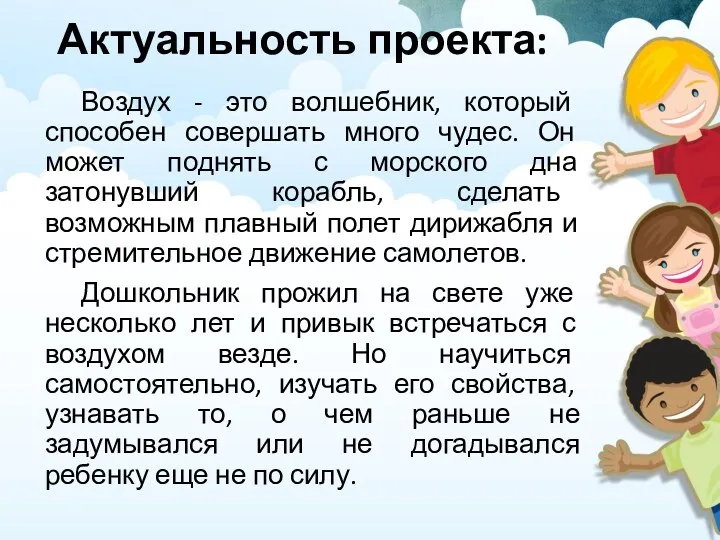 Актуальность проекта:

Воздух - это волшебник, который способен совершать много чудес. Он может поднять с морского дна затонувший корабль, сделать возможным плавный полет дирижабля и стремительное движение самолетов.

Дошкольник прожил на свете уже несколько лет и привык встречаться с воздухом везде. Но научиться самостоятельно, изучать его свойства, узнавать то, о чем раньше не задумывался или не догадывался ребенку еще не по силу.